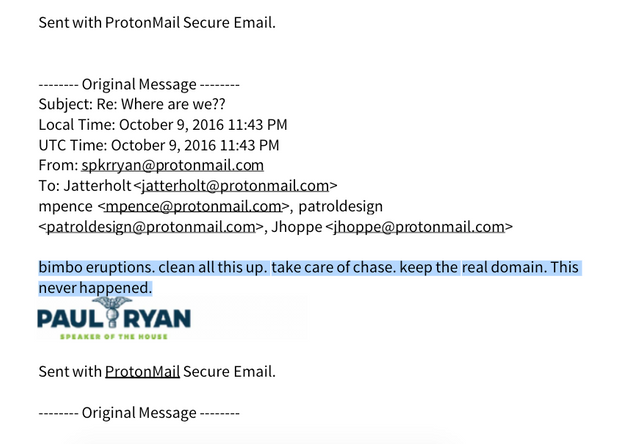 Sent with ProtonMail Secure Email.

-------- Original Message --------
Subject: Re: Where are we??
Local Time: October 9, 2016 11:43 PM
UTC Time: October 9, 2016 11:43 PM
From: spkrryan@protonmail.com
To: Jatterholt <jatterholt@protonmail.com>
mpence <mpence@protonmail.com>, patroldesign <patroldesign@protonmail.com>, Jhoppe <jhoppe@protonmail.com>

bimbo eruptions. clean all this up. take care of chase. keep the real domain. This never happened.

PAUL RYAN
SPEAKER OF THE HOUSE

Sent with ProtonMail Secure Email.

-------- Original Message --------